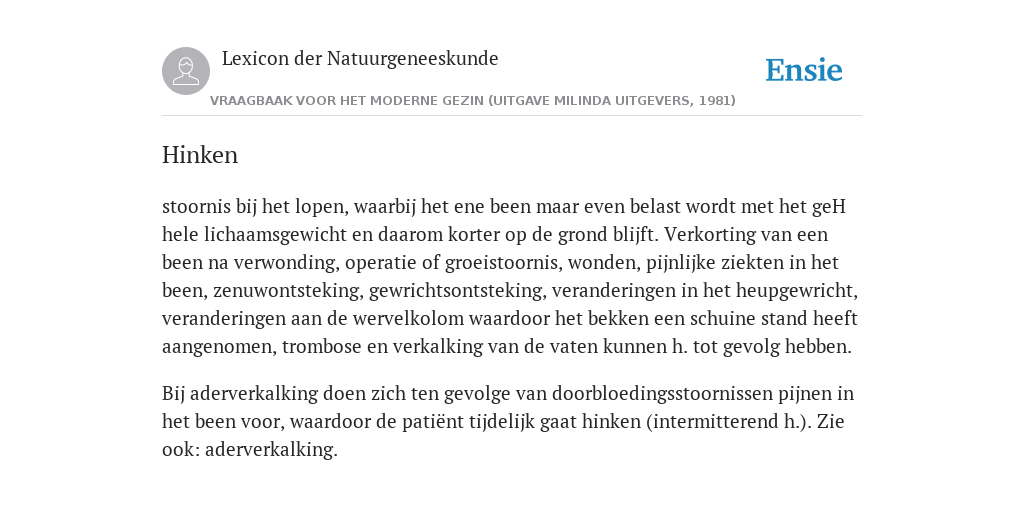 Lexicon der Natuurgeneeskunde

Ensie

VRAAGBAAK VOOR HET MODERNE GEZIN (UITGAVE MILINDA UITGEVERS, 1981)

Hinken

stoornis bij het lopen, waarbij het ene been maar even belast wordt met het geH hele lichaamsgewicht en daarom korter op de grond blijft. Verkorting van een been na verwonding, operatie of groeistoornis, wonden, pijnlijke ziekten in het been, zenuwontsteking, gewrichtsontsteking, veranderingen in het heupgewricht, veranderingen aan de wervelkolom waardoor het bekken een schuine stand heeft aangenomen, trombose en verkalking van de vaten kunnen h. tot gevolg hebben.

Bij aderverkalking doen zich ten gevolge van doorbloedingsstoornissen pijnen in het been voor, waardoor de patiënt tijdelijk gaat hinken (intermitterend h.). Zie ook: aderverkalking.